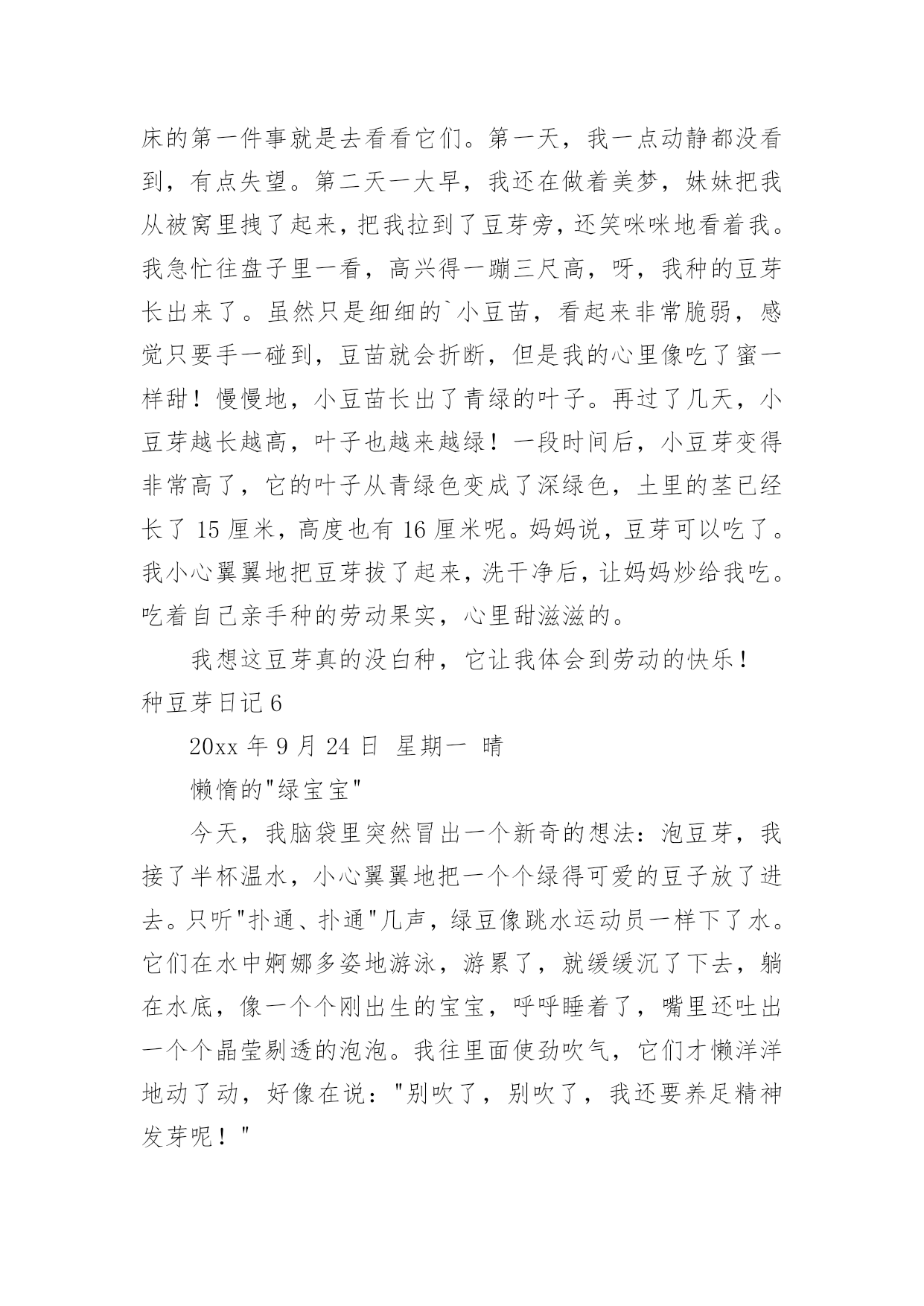 床的第一件事就是去看看它们。第一天，我一点动静都没看到，有点失望。第二天一大早，我还在做着美梦，妹妹把我从被窝里拽了起来，把我拉到了豆芽旁，还笑咪咪地看着我。我急忙往盘子里一看，高兴得一蹦三尺高，呀，我种的豆芽长出来了。虽然只是细细的`小豆苗，看起来非常脆弱，感觉只要手一碰到，豆苗就会折断，但是我的心里像吃了蜜一样甜！慢慢地，小豆苗长出了青绿的叶子。再过了几天，小豆芽越长越高，叶子也越来越绿！一段时间后，小豆芽变得非常高了，它的叶子从青绿色变成了深绿色，土里的茎已经长了 15 厘米，高度也有 16 厘米呢。妈妈说，豆芽可以吃了。我小心翼翼地把豆芽拔了起来，洗干净后，让妈妈炒给我吃。吃着自己亲手种的劳动果实，心里甜滋滋的。

我想这豆芽真的没白种，它让我体会到劳动的快乐！

种豆芽日记 6

20xx 年 9 月 24 日 星期一 晴

懒惰的"绿宝宝"

今天，我脑袋里突然冒出一个新奇的想法：泡豆芽，我接了半杯温水，小心翼翼地把一个个绿得可爱的豆子放了进去。只听"扑通、扑通"几声，绿豆像跳水运动员一样下了水。它们在水中婀娜多姿地游泳，游累了，就缓缓沉了下去，躺在水底，像一个个刚出生的宝宝，呼呼睡着了，嘴里还吐出一个个晶莹剔透的泡泡。我往里面使劲吹气，它们才懒洋洋地动了动，好像在说："别吹了，别吹了，我还要养足精神发芽呢！"